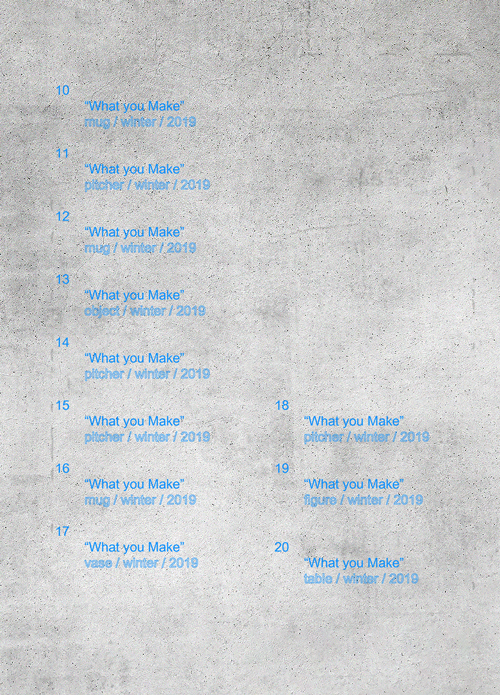 10
"What you Make"
mug / winter / 2019

11
"What you Make"
pitcher / winter / 2019

12
"What you Make"
mug / winter / 2019

13
"What you Make"
object / winter / 2019

14
"What you Make"
pitcher / winter / 2019

15
"What you Make"
pitcher / winter / 2019

16
"What you Make"
mug / winter / 2019

17
"What you Make"
vase / winter / 2019

18
"What you Make"
pitcher / winter / 2019

19
"What you Make"
figure / winter / 2019

20
"What you Make"
table / winter / 2019